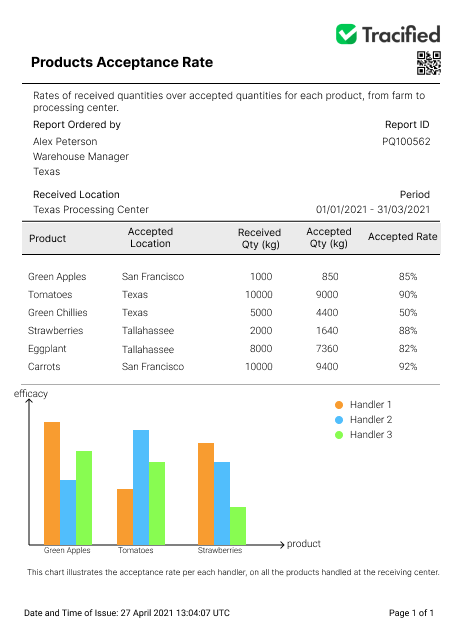 Tracified

Products Acceptance Rate

Rates of received quantities over accepted quantities for each product, from farm to processing center.

Report Ordered by
Alex Peterson
Warehouse Manager
Texas

Report ID
PQ100562

Received Location
Texas Processing Center

Period
01/01/2021 - 31/03/2021

| Product | Accepted Location | Received Qty (kg) | Accepted Qty (kg) | Accepted Rate |
|---|---|---|---|---|
| Green Apples | San Francisco | 1000 | 850 | 85% |
| Tomatoes | Texas | 10000 | 9000 | 90% |
| Green Chillies | Texas | 5000 | 4400 | 50% |
| Strawberries | Tallahassee | 2000 | 1640 | 88% |
| Eggplant | Tallahassee | 8000 | 7360 | 82% |
| Carrots | San Francisco | 10000 | 9400 | 92% |

efficacy
Handler 1
Handler 2
Handler 3
Green Apples
Tomatoes
Strawberries
product

This chart illustrates the acceptance rate per each handler, on all the products handled at the receiving center.

Date and Time of Issue: 27 April 2021 13:04:07 UTC

Page 1 of 1